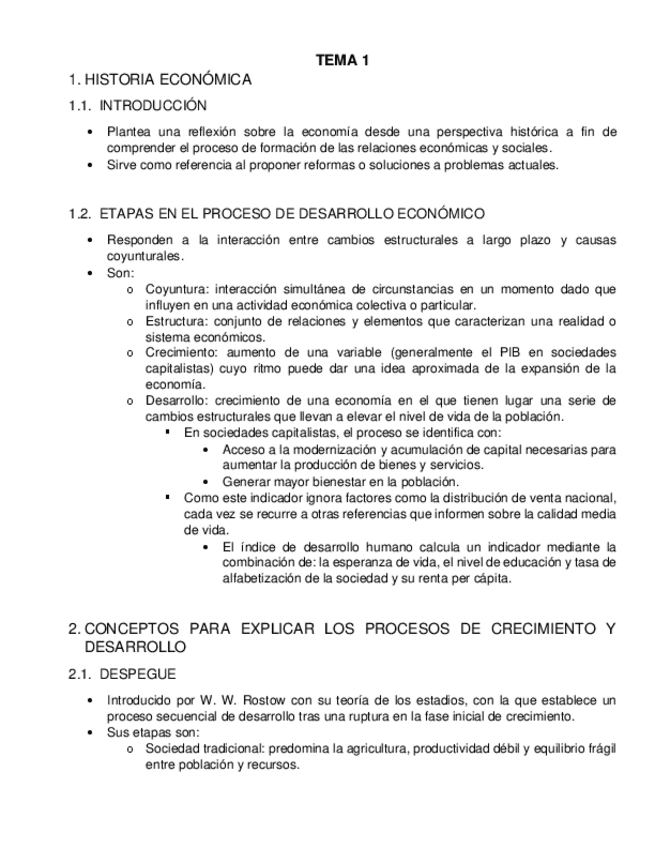 TEMA 1

1. HISTORIA ECONÓMICA

1.1. INTRODUCCIÓN

• Plantea una reflexión sobre la economía desde una perspectiva histórica a fin de comprender el proceso de formación de las relaciones económicas y sociales.
• Sirve como referencia al proponer reformas o soluciones a problemas actuales.

1.2. ETAPAS EN EL PROCESO DE DESARROLLO ECONÓMICO

• Responden a la interacción entre cambios estructurales a largo plazo y causas coyunturales.
• Son:
o Coyuntura: interacción simultánea de circunstancias en un momento dado que influyen en una actividad económica colectiva o particular.
o Estructura: conjunto de relaciones y elementos que caracterizan una realidad o sistema económicos.
o Crecimiento: aumento de una variable (generalmente el PIB en sociedades capitalistas) cuyo ritmo puede dar una idea aproximada de la expansión de la economía.
o Desarrollo: crecimiento de una economía en el que tienen lugar una serie de cambios estructurales que llevan a elevar el nivel de vida de la población.
▪ En sociedades capitalistas, el proceso se identifica con:
• Acceso a la modernización y acumulación de capital necesarias para aumentar la producción de bienes y servicios.
• Generar mayor bienestar en la población.
▪ Como este indicador ignora factores como la distribución de venta nacional, cada vez se recurre a otras referencias que informen sobre la calidad media de vida.
• El índice de desarrollo humano calcula un indicador mediante la combinación de: la esperanza de vida, el nivel de educación y tasa de alfabetización de la sociedad y su renta per cápita.

2. CONCEPTOS PARA EXPLICAR LOS PROCESOS DE CRECIMIENTO Y DESARROLLO

2.1. DESPEGUE

• Introducido por W. W. Rostow con su teoría de los estadios, con la que establece un proceso secuencial de desarrollo tras una ruptura en la fase inicial de crecimiento.
• Sus etapas son:
o Sociedad tradicional: predomina la agricultura, productividad débil y equilibrio frágil entre población y recursos.